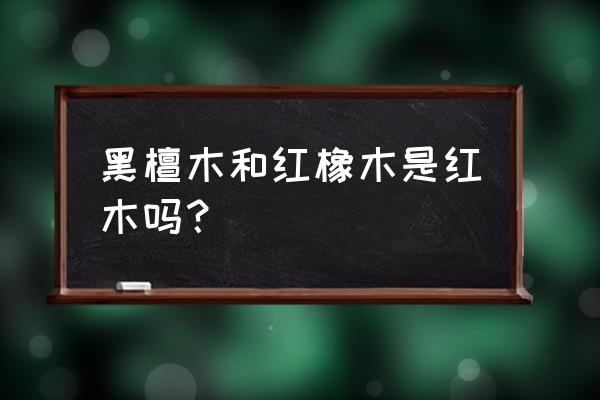 黑檀木和红橡木是红木吗？